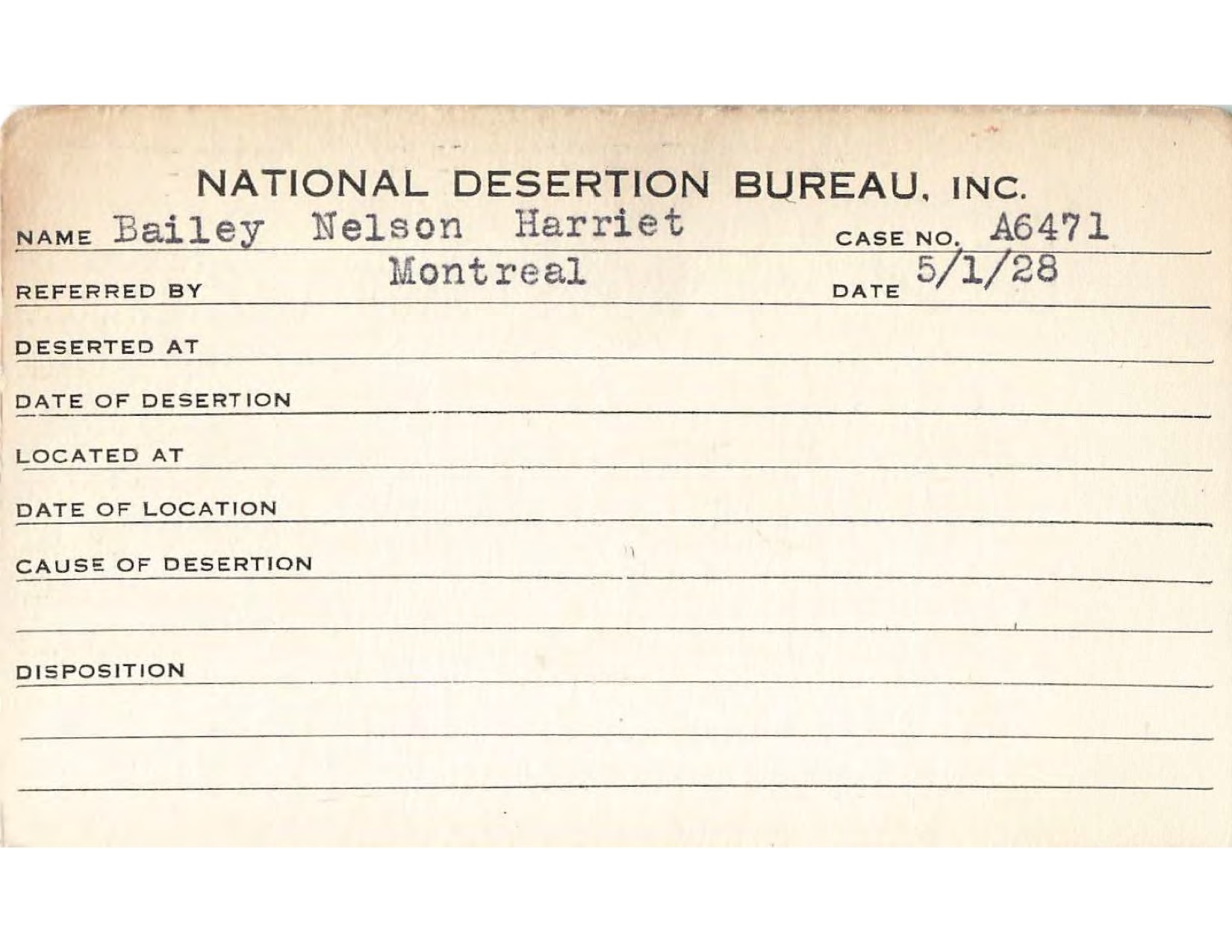 NATIONAL DESERTION BUREAU, INC.

NAME Bailey Nelson Harriet CASE NO. A6471

REFERRED BY Montreal DATE 5/1/28

DESERTED AT

DATE OF DESERTION

LOCATED AT

DATE OF LOCATION

CAUSE OF DESERTION

DISPOSITION